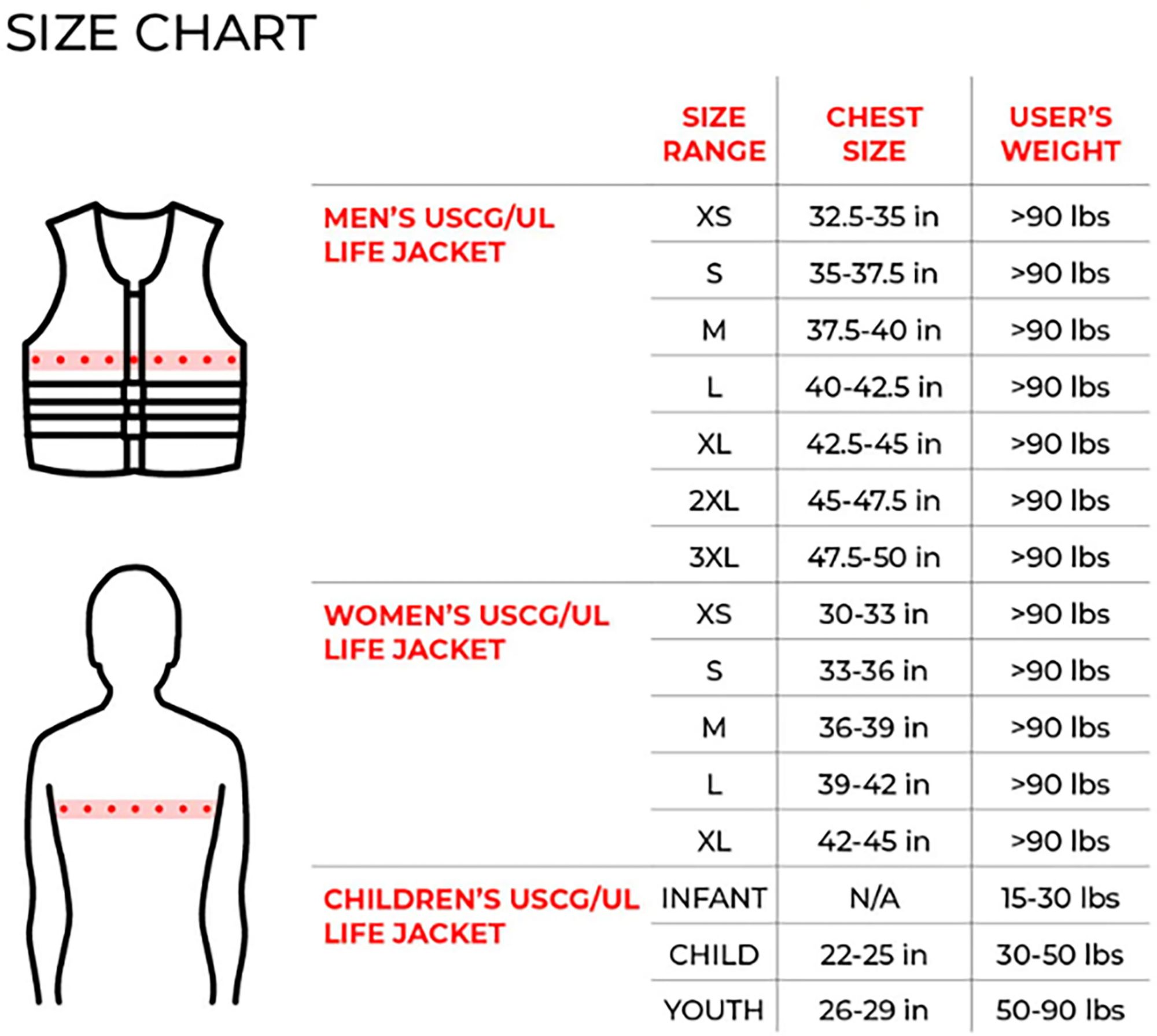 SIZE CHART

| | SIZE RANGE | CHEST SIZE | USER'S WEIGHT |
|---|---|---|---|
| MEN'S USCG/UL LIFE JACKET | XS | 32.5-35 in | >90 lbs |
| | S | 35-37.5 in | >90 lbs |
| | M | 37.5-40 in | >90 lbs |
| | L | 40-42.5 in | >90 lbs |
| | XL | 42.5-45 in | >90 lbs |
| | 2XL | 45-47.5 in | >90 lbs |
| | 3XL | 47.5-50 in | >90 lbs |
| WOMEN'S USCG/UL LIFE JACKET | XS | 30-33 in | >90 lbs |
| | S | 33-36 in | >90 lbs |
| | M | 36-39 in | >90 lbs |
| | L | 39-42 in | >90 lbs |
| | XL | 42-45 in | >90 lbs |
| CHILDREN'S USCG/UL LIFE JACKET | INFANT | N/A | 15-30 lbs |
| | CHILD | 22-25 in | 30-50 lbs |
| | YOUTH | 26-29 in | 50-90 lbs |